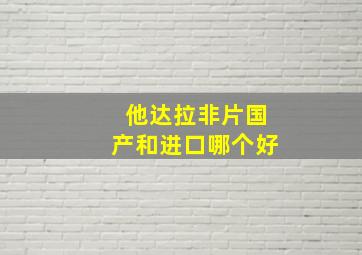 他达拉非片国产和进口哪个好